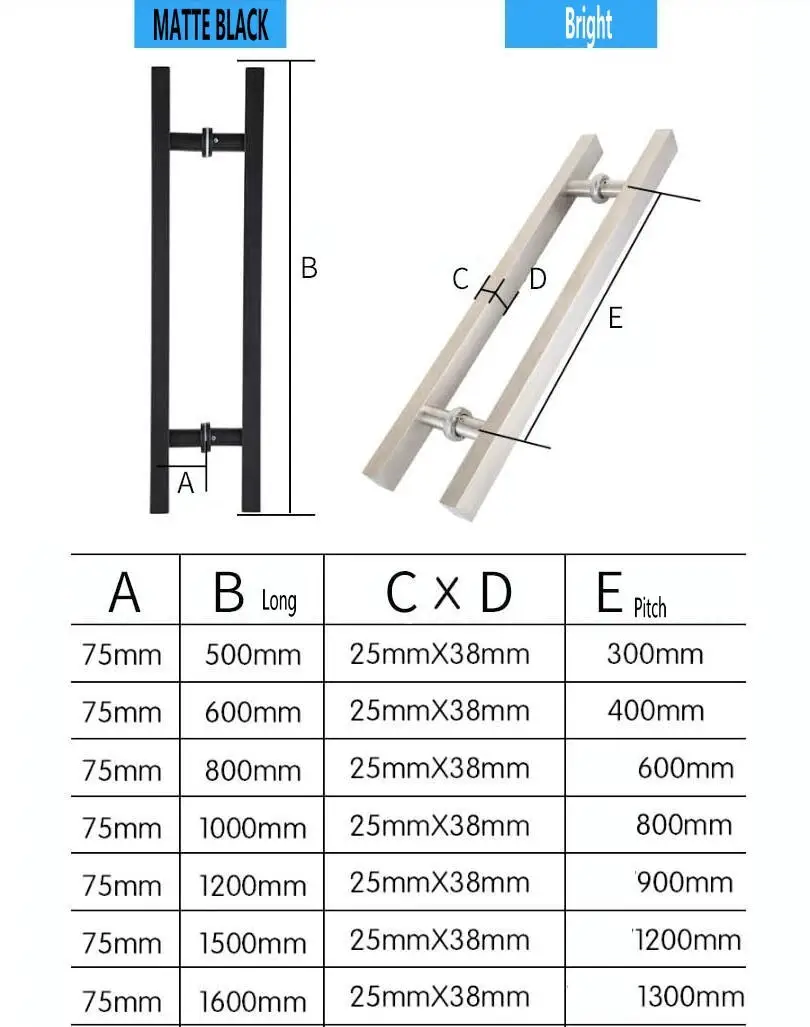 MATTE BLACK

Bright

B

A

C D

E

| A | B Long | C X D | E Pitch |
|---|---|---|---|
| 75mm | 500mm | 25mmX38mm | 300mm |
| 75mm | 600mm | 25mmX38mm | 400mm |
| 75mm | 800mm | 25mmX38mm | 600mm |
| 75mm | 1000mm | 25mmX38mm | 800mm |
| 75mm | 1200mm | 25mmX38mm | 900mm |
| 75mm | 1500mm | 25mmX38mm | 1200mm |
| 75mm | 1600mm | 25mmX38mm | 1300mm |